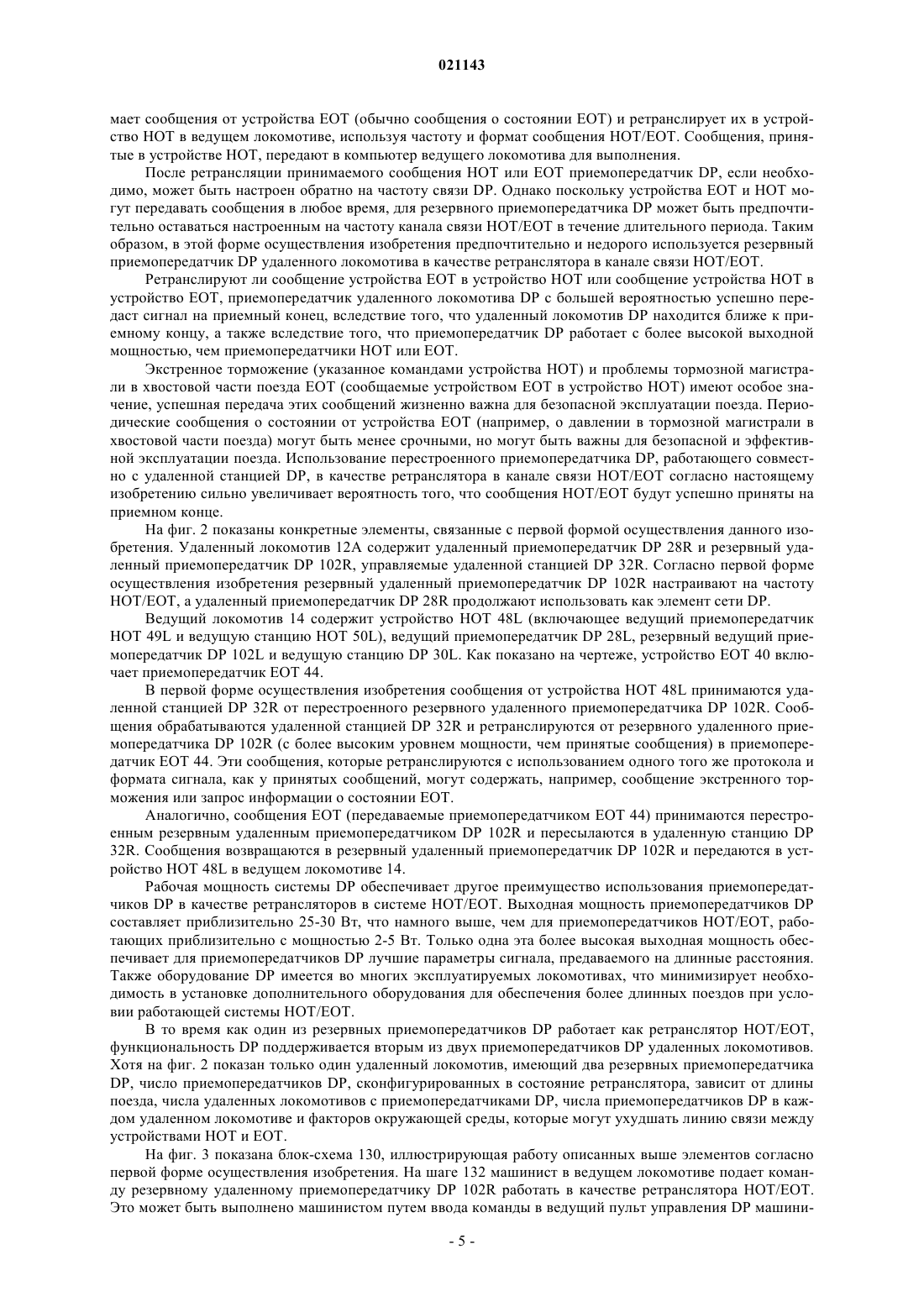 021143

мает сообщения от устройства EOT (обычно сообщения о состоянии EOT) и ретранслирует их в устройство HOT в ведущем локомотиве, используя частоту и формат сообщения HOT/EOT. Сообщения, принятые в устройстве HOT, передают в компьютер ведущего локомотива для выполнения.

После ретрансляции принимаемого сообщения HOT или EOT приемопередатчик DP, если необходимо, может быть настроен обратно на частоту связи DP. Однако поскольку устройства EOT и HOT могут передавать сообщения в любое время, для резервного приемопередатчика DP может быть предпочтительно оставаться настроенным на частоту канала связи HOT/EOT в течение длительного периода. Таким образом, в этой форме осуществления изобретения предпочтительно и недорого используется резервный приемопередатчик DP удаленного локомотива в качестве ретранслятора в канале связи HOT/EOT.

Ретранслируют ли сообщение устройства EOT в устройство HOT или сообщение устройства HOT в устройство EOT, приемопередатчик удаленного локомотива DP с большей вероятностью успешно передаст сигнал на приемный конец, вследствие того, что удаленный локомотив DP находится ближе к приемному концу, а также вследствие того, что приемопередатчик DP работает с более высокой выходной мощностью, чем приемопередатчики HOT или EOT.

Экстренное торможение (указанное командами устройства HOT) и проблемы тормозной магистрали в хвостовой части поезда EOT (сообщаемые устройством EOT в устройство HOT) имеют особое значение, успешная передача этих сообщений жизненно важна для безопасной эксплуатации поезда. Периодические сообщения о состоянии от устройства EOT (например, о давлении в тормозной магистрали в хвостовой части поезда) могут быть менее срочными, но могут быть важны для безопасной и эффективной эксплуатации поезда. Использование перестроенного приемопередатчика DP, работающего совместно с удаленной станцией DP, в качестве ретранслятора в канале связи HOT/EOT согласно настоящему изобретению сильно увеличивает вероятность того, что сообщения HOT/EOT будут успешно приняты на приемном конце.

На фиг. 2 показаны конкретные элементы, связанные с первой формой осуществления данного изобретения. Удаленный локомотив 12A содержит удаленный приемопередатчик DP 28R и резервный удаленный приемопередатчик DP 102R, управляемые удаленной станцией DP 32R. Согласно первой форме осуществления изобретения резервный удаленный приемопередатчик DP 102R настраивают на частоту HOT/EOT, а удаленный приемопередатчик DP 28R продолжают использовать как элемент сети DP.

Ведущий локомотив 14 содержит устройство HOT 48L (включающее ведущий приемопередатчик HOT 49L и ведущую станцию HOT 50L), ведущий приемопередатчик DP 28L, резервный ведущий приемопередатчик DP 102L и ведущую станцию DP 30L. Как показано на чертеже, устройство EOT 40 включает приемопередатчик EOT 44.

В первой форме осуществления изобретения сообщения от устройства HOT 48L принимаются удаленной станцией DP 32R от перестроенного резервного удаленного приемопередатчика DP 102R. Сообщения обрабатываются удаленной станцией DP 32R и ретранслируются от резервного удаленного приемопередатчика DP 102R (с более высоким уровнем мощности, чем принятые сообщения) в приемопередатчик EOT 44. Эти сообщения, которые ретранслируются с использованием одного того же протокола и формата сигнала, как у принятых сообщений, могут содержать, например, сообщение экстренного торможения или запрос информации о состоянии EOT.

Аналогично, сообщения EOT (передаваемые приемопередатчиком EOT 44) принимаются перестроенным резервным удаленным приемопередатчиком DP 102R и пересылаются в удаленную станцию DP 32R. Сообщения возвращаются в резервный удаленный приемопередатчик DP 102R и передаются в устройство HOT 48L в ведущем локомотиве 14.

Рабочая мощность системы DP обеспечивает другое преимущество использования приемопередатчиков DP в качестве ретрансляторов в системе HOT/EOT. Выходная мощность приемопередатчиков DP составляет приблизительно 25-30 Вт, что намного выше, чем для приемопередатчиков HOT/EOT, работающих приблизительно с мощностью 2-5 Вт. Только одна эта более высокая выходная мощность обеспечивает для приемопередатчиков DP лучшие параметры сигнала, предаваемого на длинные расстояния. Также оборудование DP имеется во многих эксплуатируемых локомотивах, что минимизирует необходимость в установке дополнительного оборудования для обеспечения более длинных поездов при условии работающей системы HOT/EOT.

В то время как один из резервных приемопередатчиков DP работает как ретранслятор HOT/EOT, функциональность DP поддерживается вторым из двух приемопередатчиков DP удаленных локомотивов. Хотя на фиг. 2 показан только один удаленный локомотив, имеющий два резервных приемопередатчика DP, число приемопередатчиков DP, сконфигурированных в состояние ретранслятора, зависит от длины поезда, числа удаленных локомотивов с приемопередатчиками DP, числа приемопередатчиков DP в каждом удаленном локомотиве и факторов окружающей среды, которые могут ухудшать линию связи между устройствами HOT и EOT.

На фиг. 3 показана блок-схема 130, иллюстрирующая работу описанных выше элементов согласно первой форме осуществления изобретения. На шаге 132 машинист в ведущем локомотиве подает команду резервному удаленному приемопередатчику DP 102R работать в качестве ретранслятора HOT/EOT. Это может быть выполнено машинистом путем ввода команды в ведущий пульт управления DP машини-

- 5 -